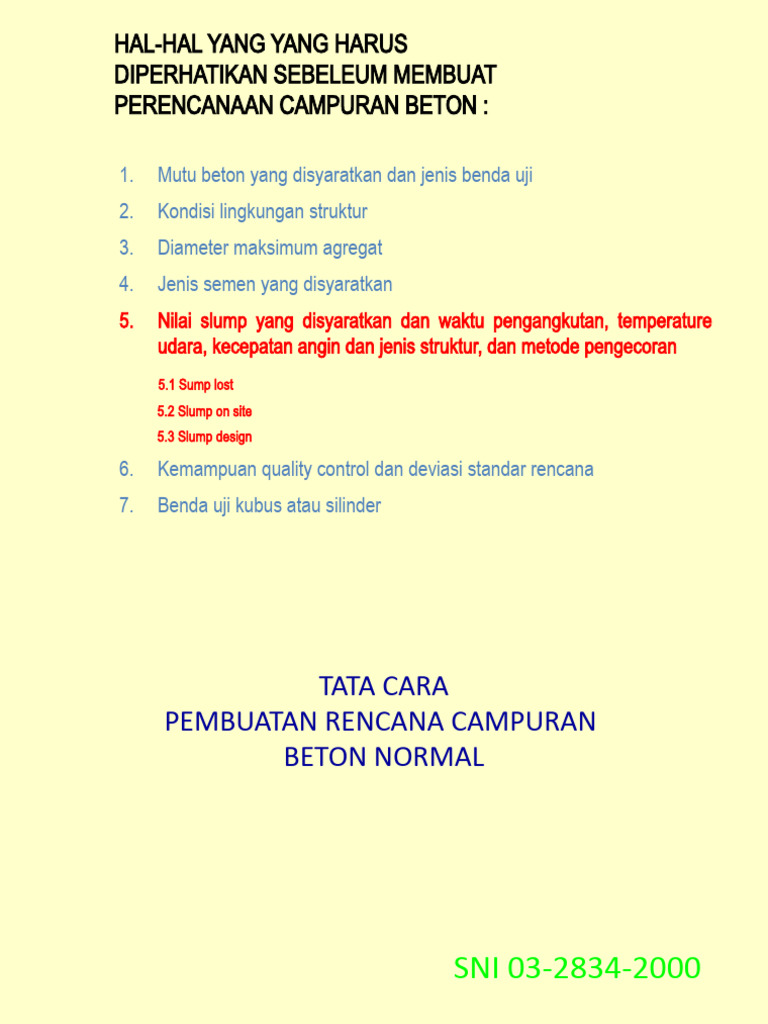 HAL-HAL YANG YANG HARUS DIPERHATIKAN SEBELEUM MEMBUAT PERENCANAAN CAMPURAN BETON :

1. Mutu beton yang disyaratkan dan jenis benda uji
2. Kondisi lingkungan struktur
3. Diameter maksimum agregat
4. Jenis semen yang disyaratkan
5. Nilai slump yang disyaratkan dan waktu pengangkutan, temperature udara, kecepatan angin dan jenis struktur, dan metode pengecoran

5.1 Sump lost
5.2 Slump on site
5.3 Slump design

6. Kemampuan quality control dan deviasi standar rencana
7. Benda uji kubus atau silinder

TATA CARA
PEMBUATAN RENCANA CAMPURAN
BETON NORMAL

SNI 03-2834-2000